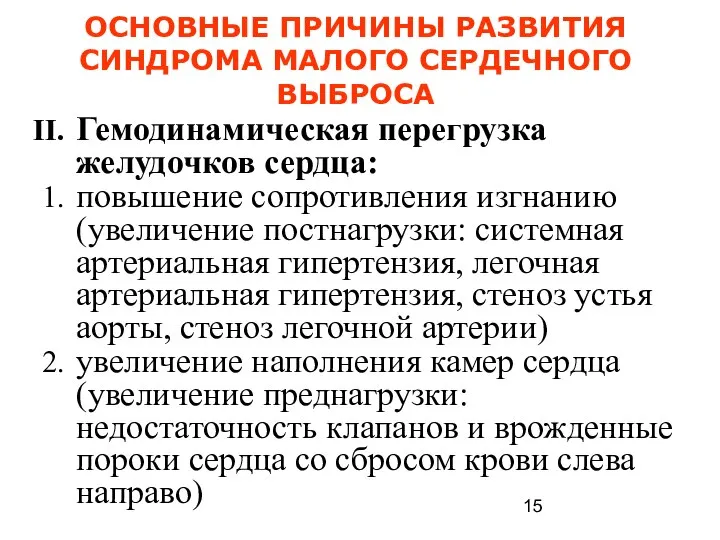 ОСНОВНЫЕ ПРИЧИНЫ РАЗВИТИЯ СИНДРОМА МАЛОГО СЕРДЕЧНОГО ВЫБРОСА

II. Гемодинамическая перегрузка желудочков сердца:

1. повышение сопротивления изгнанию (увеличение постнагрузки: системная артериальная гипертензия, легочная артериальная гипертензия, стеноз устья аорты, стеноз легочной артерии)

2. увеличение наполнения камер сердца (увеличение преднагрузки: недостаточность клапанов и врожденные пороки сердца со сбросом крови слева направо)

15